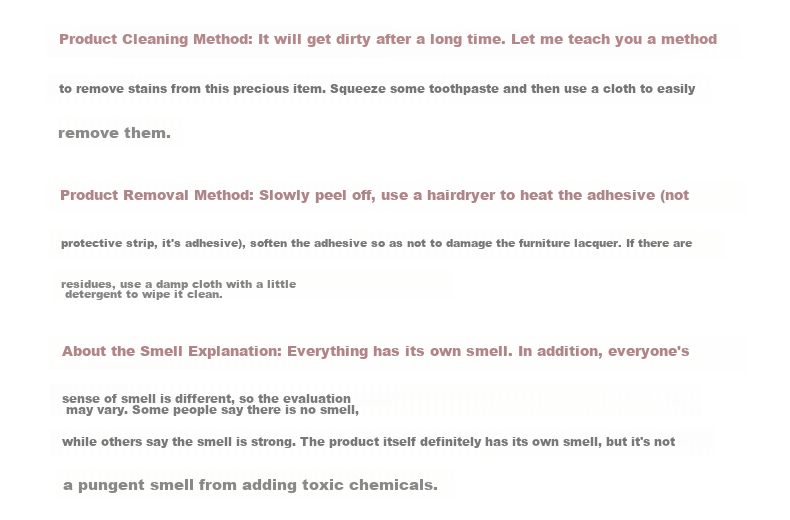 Product Cleaning Method: It will get dirty after a long time. Let me teach you a method to remove stains from this precious item. Squeeze some toothpaste and then use a cloth to easily remove them.

Product Removal Method: Slowly peel off, use a hairdryer to heat the adhesive (not protective strip, it's adhesive), soften the adhesive so as not to damage the furniture lacquer. If there are residues, use a damp cloth with a little detergent to wipe it clean.

About the Smell Explanation: Everything has its own smell. In addition, everyone's sense of smell is different, so the evaluation may vary. Some people say there is no smell, while others say the smell is strong. The product itself definitely has its own smell, but it's not a pungent smell from adding toxic chemicals.